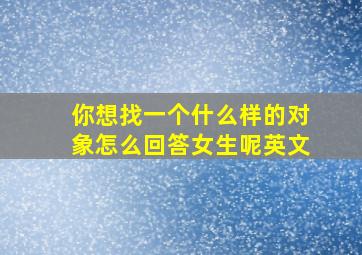 你想找一个什么样的对象怎么回答女生呢英文